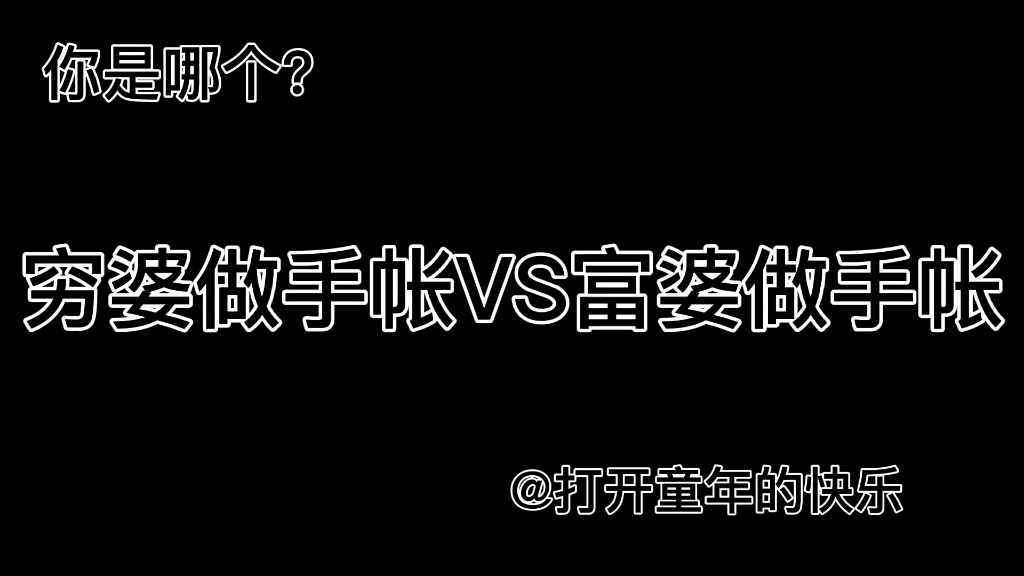 你是哪个?

穷婆做手帐VS富婆做手帐

@打开童年的快乐